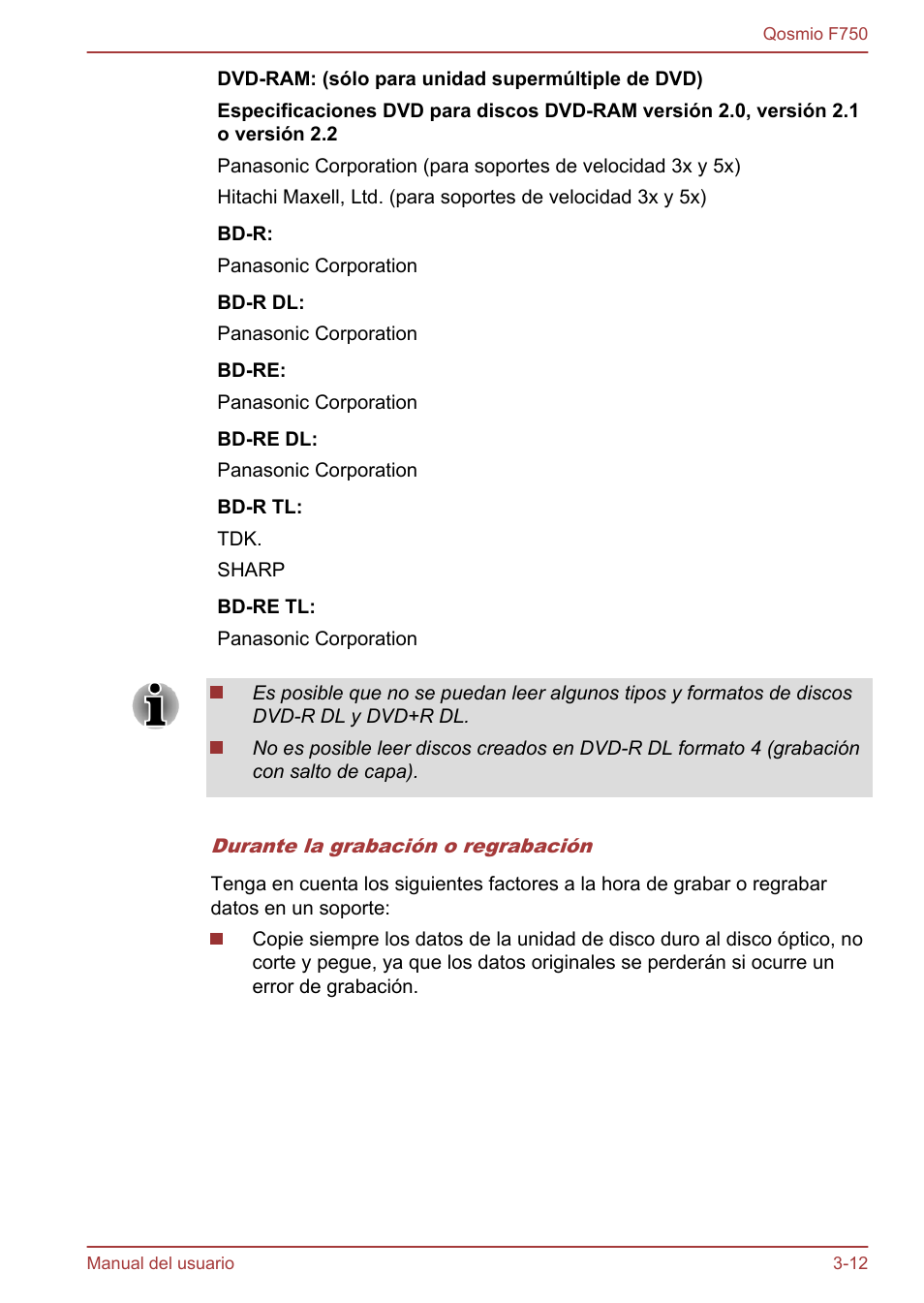 Qosmio F750

DVD-RAM: (sólo para unidad supermúltiple de DVD)

Especificaciones DVD para discos DVD-RAM versión 2.0, versión 2.1 o versión 2.2

Panasonic Corporation (para soportes de velocidad 3x y 5x)

Hitachi Maxell, Ltd. (para soportes de velocidad 3x y 5x)

BD-R:

Panasonic Corporation

BD-R DL:

Panasonic Corporation

BD-RE:

Panasonic Corporation

BD-RE DL:

Panasonic Corporation

BD-R TL:

TDK.

SHARP

BD-RE TL:

Panasonic Corporation

Es posible que no se puedan leer algunos tipos y formatos de discos DVD-R DL y DVD+R DL.

No es posible leer discos creados en DVD-R DL formato 4 (grabación con salto de capa).

Durante la grabación o regrabación

Tenga en cuenta los siguientes factores a la hora de grabar o regrabar datos en un soporte:

Copie siempre los datos de la unidad de disco duro al disco óptico, no corte y pegue, ya que los datos originales se perderán si ocurre un error de grabación.

Manual del usuario

3-12